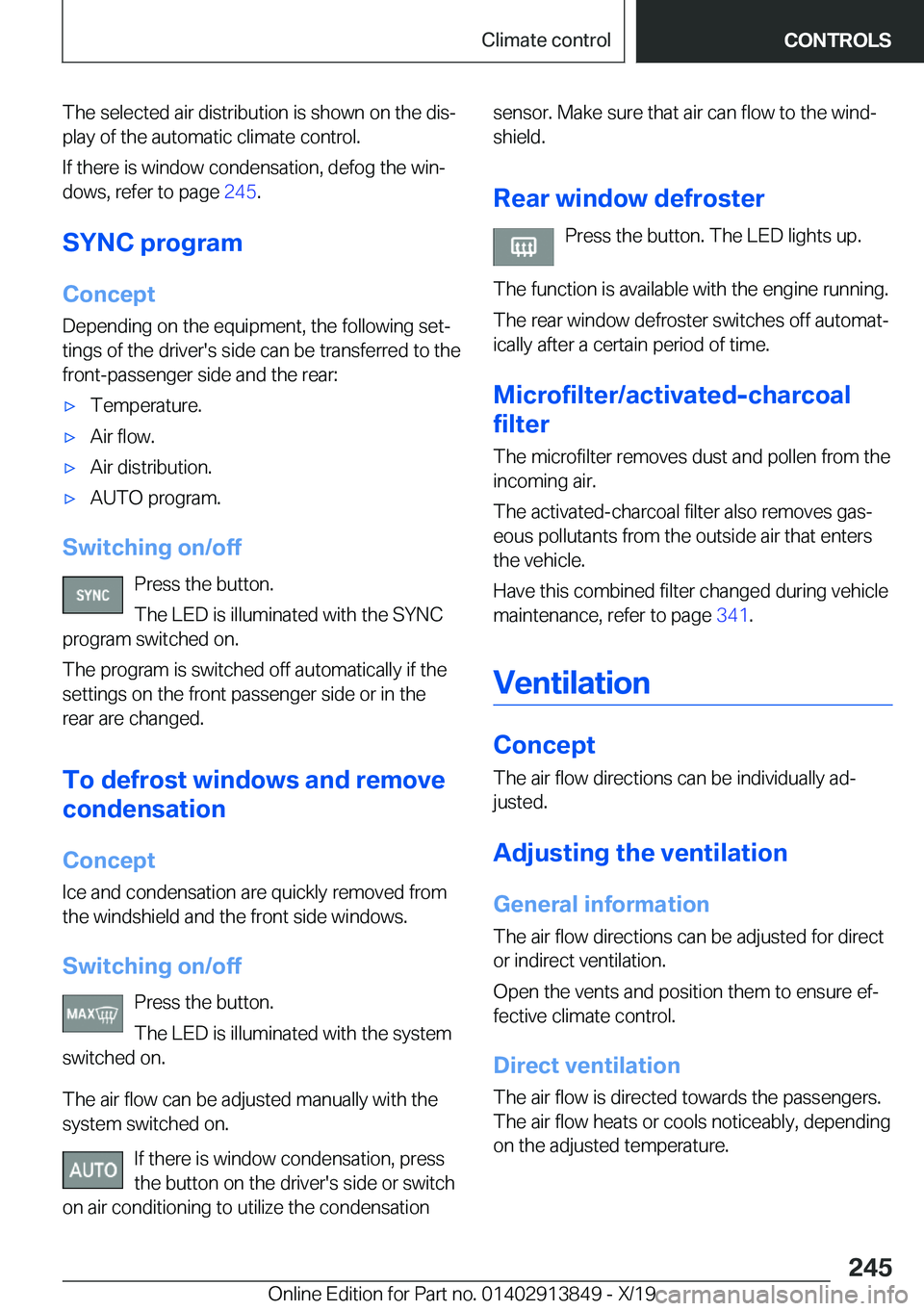 Climate control

CONTROLS

The selected air distribution is shown on the display of the automatic climate control.

If there is window condensation, defog the windows, refer to page 245.

SYNC program

Concept

Depending on the equipment, the following settings of the driver's side can be transferred to the front-passenger side and the rear:

▷ Temperature.

▷ Air flow.

▷ Air distribution.

▷ AUTO program.

Switching on/off

SYNC

Press the button.

The LED is illuminated with the SYNC program switched on.

The program is switched off automatically if the settings on the front passenger side or in the rear are changed.

To defrost windows and remove condensation

Concept

Ice and condensation are quickly removed from the windshield and the front side windows.

Switching on/off

MAX

Press the button.

The LED is illuminated with the system switched on.

The air flow can be adjusted manually with the system switched on.

AUTO

If there is window condensation, press the button on the driver's side or switch on air conditioning to utilize the condensation sensor. Make sure that air can flow to the windshield.

Rear window defroster

Press the button. The LED lights up.

The function is available with the engine running.

The rear window defroster switches off automatically after a certain period of time.

Microfilter/activated-charcoal filter

The microfilter removes dust and pollen from the incoming air.

The activated-charcoal filter also removes gaseous pollutants from the outside air that enters the vehicle.

Have this combined filter changed during vehicle maintenance, refer to page 341.

Ventilation

Concept

The air flow directions can be individually adjusted.

Adjusting the ventilation

General information

The air flow directions can be adjusted for direct or indirect ventilation.

Open the vents and position them to ensure effective climate control.

Direct ventilation

The air flow is directed towards the passengers. The air flow heats or cools noticeably, depending on the adjusted temperature.

245

Online Edition for Part no. 01402913849 - X/19 carmanualsonline.info